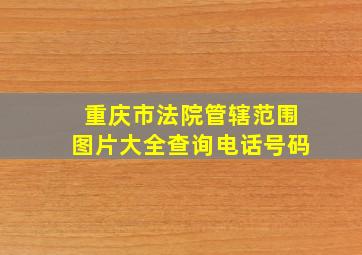 重庆市法院管辖范围
图片大全查询电话号码